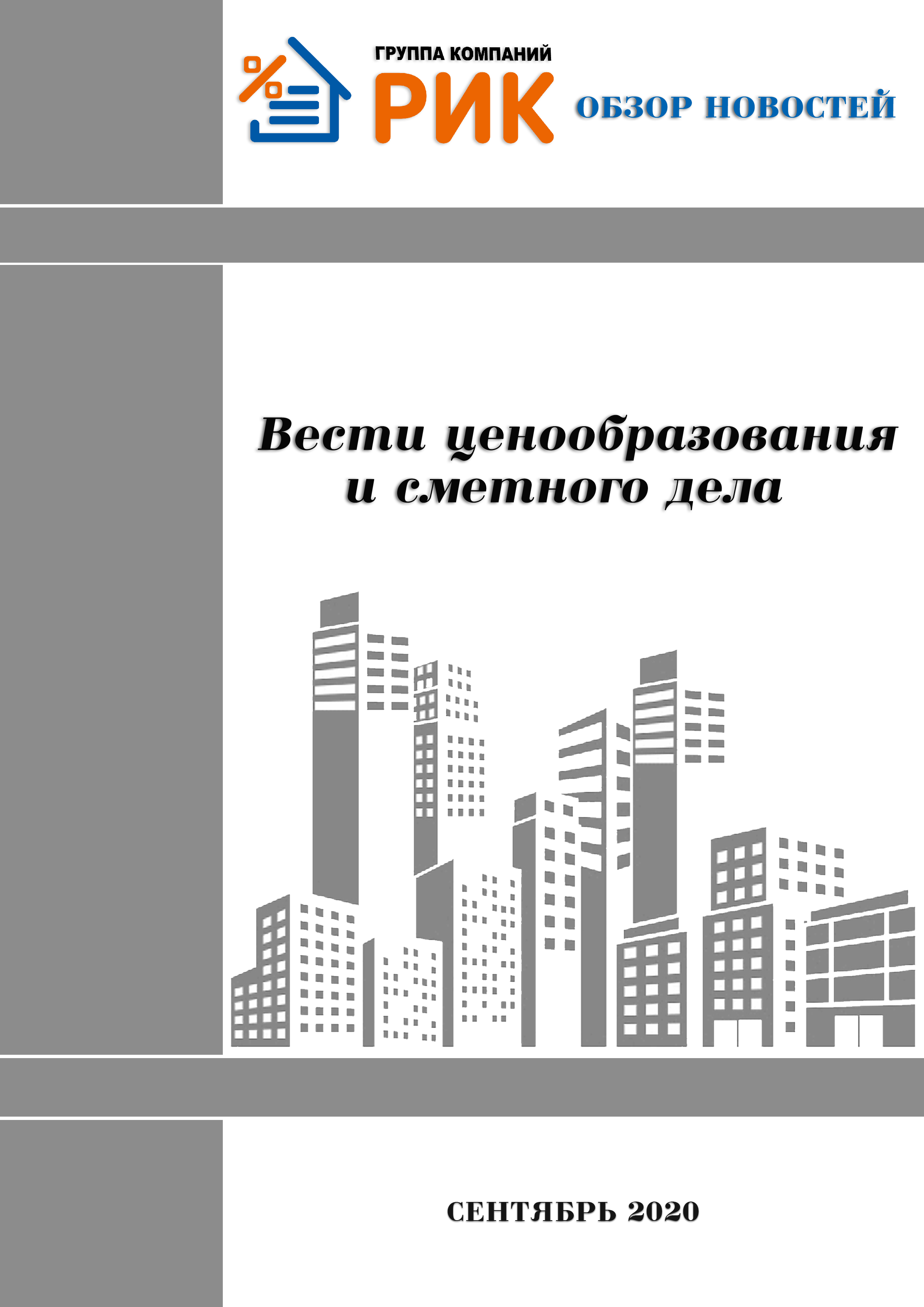 ГРУППА КОМПАНИЙ
РИК
ОБЗОР НОВОСТЕЙ

Вести ценообразования и сметного дела

СЕНТЯБРЬ 2020